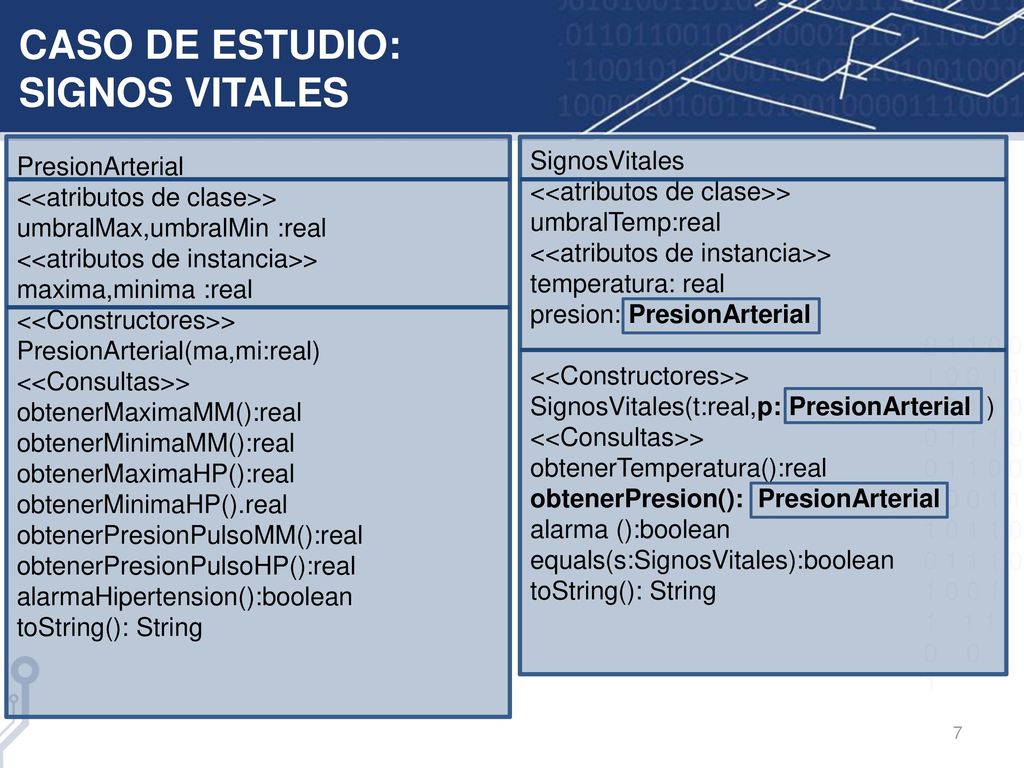 CASO DE ESTUDIO:
SIGNOS VITALES

PresionArterial

<<atributos de clase>>
umbralMax,umbralMin :real
<<atributos de instancia>>
maxima,minima :real

<<Constructores>>
PresionArterial(ma,mi:real)
<<Consultas>>
obtenerMaximaMM():real
obtenerMinimaMM():real
obtenerMaximaHP():real
obtenerMinimaHP().real
obtenerPresionPulsoMM():real
obtenerPresionPulsoHP():real
alarmaHipertension():boolean
toString(): String

SignosVitales

<<atributos de clase>>
umbralTemp:real
<<atributos de instancia>>
temperatura: real
presion: PresionArterial

<<Constructores>>
SignosVitales(t:real,p: PresionArterial )
<<Consultas>>
obtenerTemperatura():real
obtenerPresion(): PresionArterial
alarma ():boolean
equals(s:SignosVitales):boolean
toString(): String

7